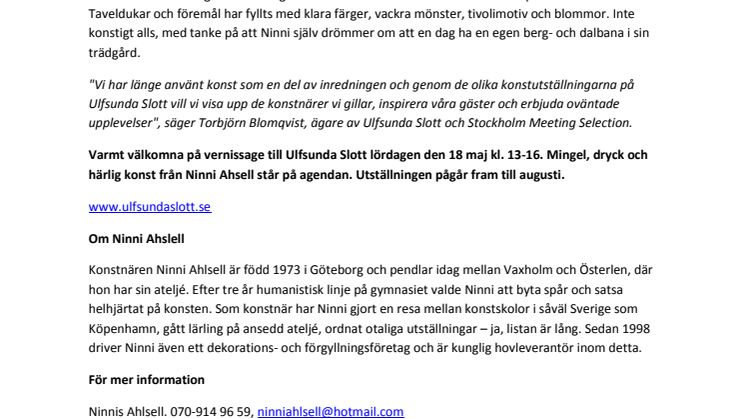 Taveldukar och föremål har fyllts med klara färger, vackra mönster, tivolimotiv och blommor. Inte konstigt alls, med tanke på att Ninni själv drömmer om att en dag ha en egen berg- och dalbana i sin trädgård.

"Vi har länge använt konst som en del av inredningen och genom de olika konstutställningarna på Ulfsunda Slott vill vi visa upp de konstnärer vi gillar, inspirera våra gäster och erbjuda oväntade upplevelser", säger Torbjörn Blomqvist, ägare av Ulfsunda Slott och Stockholm Meeting Selection.

Varmt välkomna på vernissage till Ulfsunda Slott lördagen den 18 maj kl. 13-16. Mingel, dryck och härlig konst från Ninni Ahsell står på agendan. Utställningen pågår fram till augusti.

www.ulfsundaslott.se

Om Ninni Ahslell

Konstnären Ninni Ahlsell är född 1973 i Göteborg och pendlar idag mellan Vaxholm och Österlen, där hon har sin ateljé. Efter tre år humanistisk linje på gymnasiet valde Ninni att byta spår och satsa helhjärtat på konsten. Som konstnär har Ninni gjort en resa mellan konstskolor i såväl Sverige som Köpenhamn, gått lärling på ansedd ateljé, ordnat otaliga utställningar – ja, listan är lång. Sedan 1998 driver Ninni även ett dekorations- och förgyllningsföretag och är kunglig hovleverantör inom detta.

För mer information

Ninnis Ahlsell. 070-914 96 59, ninniahlsell@hotmail.com